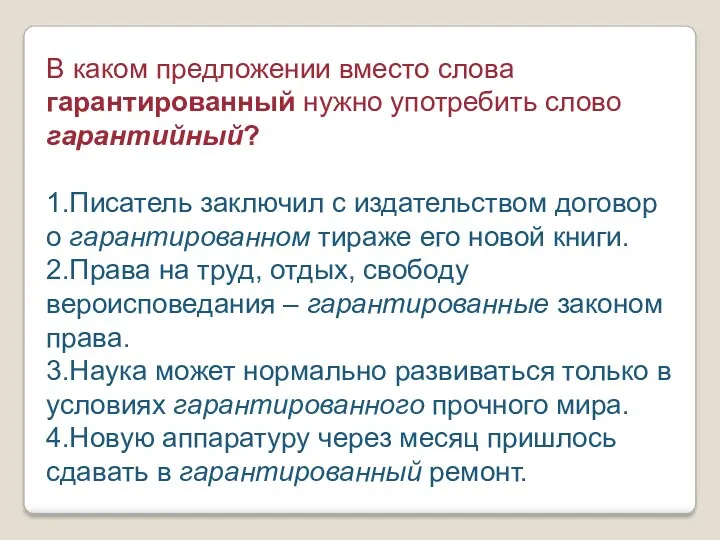 В каком предложении вместо слова гарантированный нужно употребить слово гарантийный?

1.Писатель заключил с издательством договор о гарантированном тираже его новой книги.
2.Права на труд, отдых, свободу вероисповедания – гарантированные законом права.
3.Наука может нормально развиваться только в условиях гарантированного прочного мира.
4.Новую аппаратуру через месяц пришлось сдавать в гарантированный ремонт.